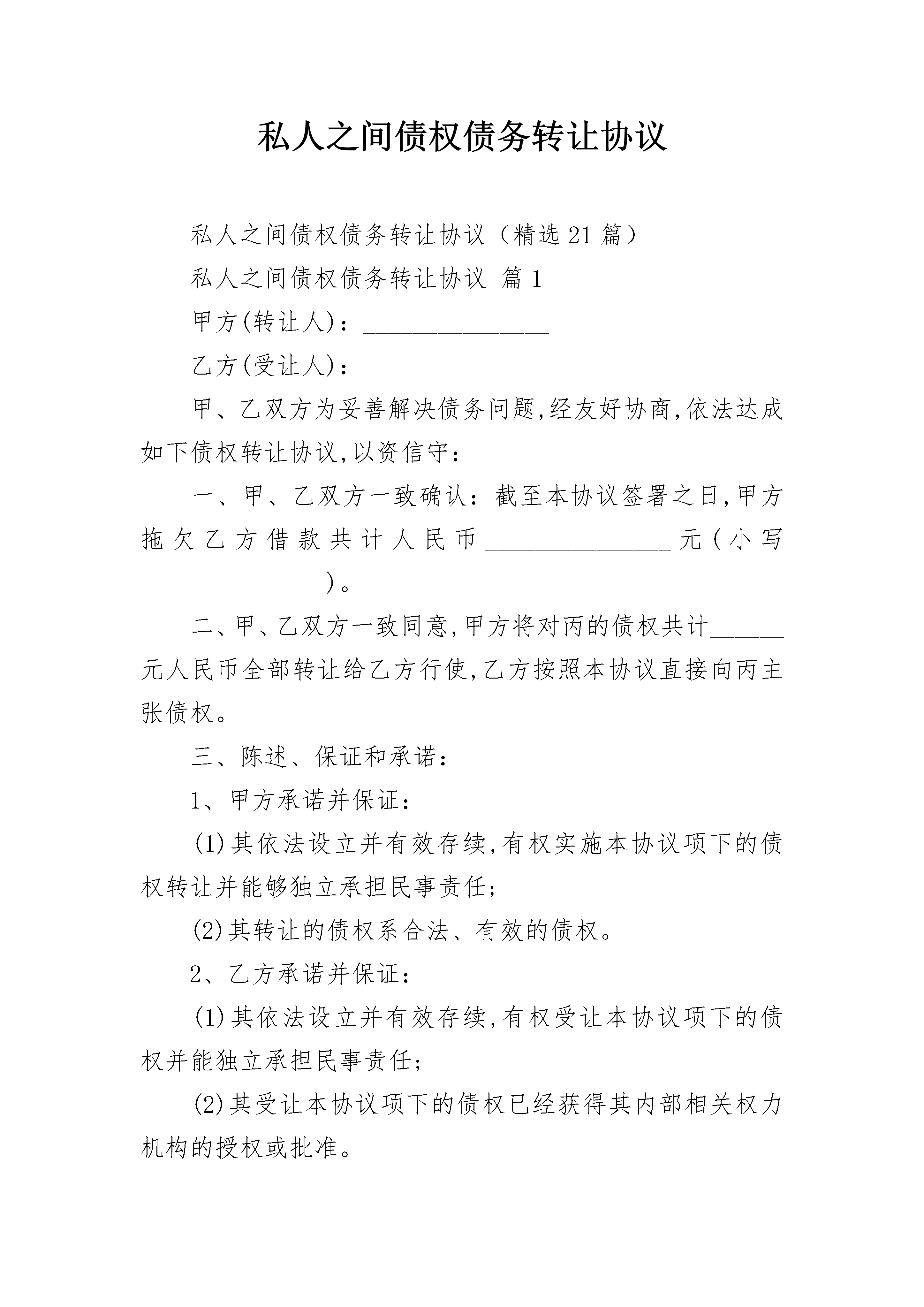 私人之间债权债务转让协议

私人之间债权债务转让协议（精选 21 篇）

私人之间债权债务转让协议 篇 1

甲方(转让人)：\_\_\_\_\_\_\_\_\_\_\_\_\_\_\_

乙方(受让人)：\_\_\_\_\_\_\_\_\_\_\_\_\_\_\_

甲、乙双方为妥善解决债务问题,经友好协商,依法达成如下债权转让协议,以资信守：

一、甲、乙双方一致确认：截至本协议签署之日,甲方拖欠乙方借款共计人民币\_\_\_\_\_\_\_\_\_\_\_\_\_\_\_元(小写\_\_\_\_\_\_\_\_\_\_\_\_\_\_\_)。

二、甲、乙双方一致同意,甲方将对丙的债权共计\_\_\_\_\_\_元人民币全部转让给乙方行使,乙方按照本协议直接向丙主张债权。

三、陈述、保证和承诺：

1、甲方承诺并保证：

(1)其依法设立并有效存续,有权实施本协议项下的债权转让并能够独立承担民事责任;

(2)其转让的债权系合法、有效的债权。

2、乙方承诺并保证：

(1)其依法设立并有效存续,有权受让本协议项下的债权并能独立承担民事责任;

(2)其受让本协议项下的债权已经获得其内部相关权力机构的授权或批准。